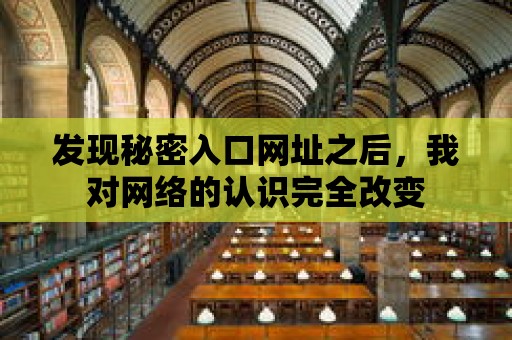 发现秘密入口网址之后，我对网络的认识完全改变